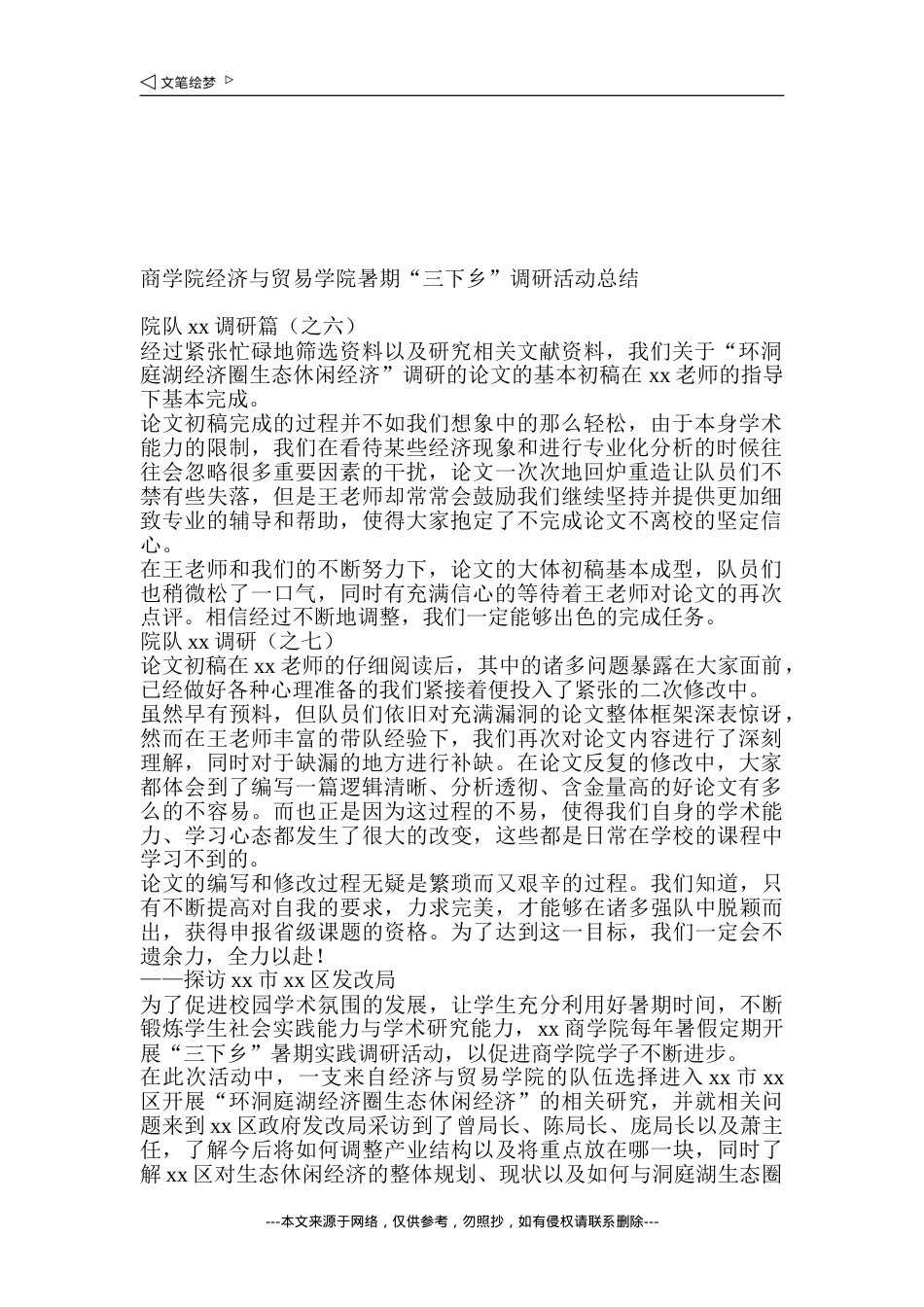 ◁ 文笔绘梦 ▷

商学院经济与贸易学院暑期“三下乡”调研活动总结

院队 xx 调研篇（之六）
经过紧张忙碌地筛选资料以及研究相关文献资料，我们关于“环洞庭湖经济圈生态休闲经济”调研的论文的基本初稿在 xx 老师的指导下基本完成。
论文初稿完成的过程并不如我们想象中的那么轻松，由于本身学术能力的限制，我们在看待某些经济现象和进行专业化分析的时候往往会忽略很多重要因素的干扰，论文一次次地回炉重造让队员们不禁有些失落，但是王老师却常常会鼓励我们继续坚持并提供更加细致专业的辅导和帮助，使得大家抱定了不完成论文不离校的坚定信心。
在王老师和我们的不断努力下，论文的大体初稿基本成型，队员们也稍微松了一口气，同时有充满信心的等待着王老师对论文的再次点评。相信经过不断地调整，我们一定能够出色的完成任务。
院队 xx 调研（之七）
论文初稿在 xx 老师的仔细阅读后，其中的诸多问题暴露在大家面前，已经做好各种心理准备的我们紧接着便投入了紧张的二次修改中。
虽然早有预料，但队员们依旧对充满漏洞的论文整体框架深表惊讶，然而在王老师丰富的带队经验下，我们再次对论文内容进行了深刻理解，同时对于缺漏的地方进行补缺。在论文反复的修改中，大家都体会到了编写一篇逻辑清晰、分析透彻、含金量高的好论文有多么的不容易。而也正是因为这过程的不易，使得我们自身的学术能力、学习心态都发生了很大的改变，这些都是日常在学校的课程中学习不到的。
论文的编写和修改过程无疑是繁琐而又艰辛的过程。我们知道，只有不断提高对自我的要求，力求完美，才能够在诸多强队中脱颖而出，获得申报省级课题的资格。为了达到这一目标，我们一定会不遗余力，全力以赴！
——探访 xx 市 xx 区发改局
为了促进校园学术氛围的发展，让学生充分利用好暑期时间，不断锻炼学生社会实践能力与学术研究能力，xx 商学院每年暑假定期开展“三下乡”暑期实践调研活动，以促进商学院学子不断进步。
在此次活动中，一支来自经济与贸易学院的队伍选择进入 xx 市 xx 区开展“环洞庭湖经济圈生态休闲经济”的相关研究，并就相关问题来到 xx 区政府发改局采访到了曾局长、陈局长、庞局长以及萧主任，了解今后将如何调整产业结构以及将重点放在哪一块，同时了解 xx 区对生态休闲经济的整体规划、现状以及如何与洞庭湖生态圈

---本文来源于网络，仅供参考，勿照抄，如有侵权请联系删除---